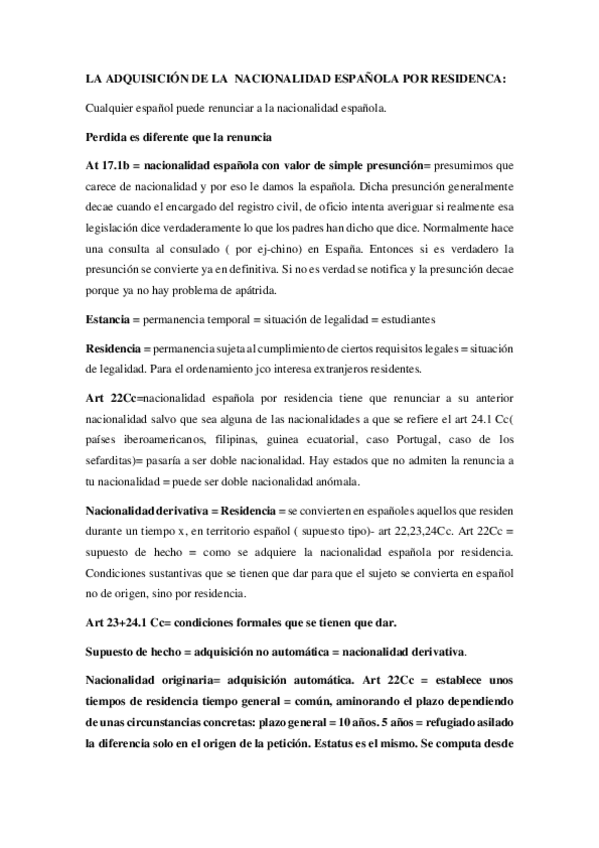 LA ADQUISICIÓN DE LA NACIONALIDAD ESPAÑOLA POR RESIDENCA:

Cualquier español puede renunciar a la nacionalidad española.

Perdida es diferente que la renuncia

At 17.1b = nacionalidad española con valor de simple presunción= presumimos que carece de nacionalidad y por eso le damos la española. Dicha presunción generalmente decae cuando el encargado del registro civil, de oficio intenta averiguar si realmente esa legislación dice verdaderamente lo que los padres han dicho que dice. Normalmente hace una consulta al consulado ( por ej-chino) en España. Entonces si es verdadero la presunción se convierte ya en definitiva. Si no es verdad se notifica y la presunción decae porque ya no hay problema de apátrida.

Estancia = permanencia temporal = situación de legalidad = estudiantes

Residencia = permanencia sujeta al cumplimiento de ciertos requisitos legales = situación de legalidad. Para el ordenamiento jco interesa extranjeros residentes.

Art 22Cc=nacionalidad española por residencia tiene que renunciar a su anterior nacionalidad salvo que sea alguna de las nacionalidades a que se refiere el art 24.1 Cc( países iberoamericanos, filipinas, guinea ecuatorial, caso Portugal, caso de los sefarditas)= pasaría a ser doble nacionalidad. Hay estados que no admiten la renuncia a tu nacionalidad = puede ser doble nacionalidad anómala.

Nacionalidad derivativa = Residencia = se convierten en españoles aquellos que residen durante un tiempo x, en territorio español ( supuesto tipo)- art 22,23,24Cc. Art 22Cc = supuesto de hecho = como se adquiere la nacionalidad española por residencia. Condiciones sustantivas que se tienen que dar para que el sujeto se convierta en español no de origen, sino por residencia.

Art 23+24.1 Cc= condiciones formales que se tienen que dar.

Supuesto de hecho = adquisición no automática = nacionalidad derivativa.

Nacionalidad originaria= adquisición automática. Art 22Cc = establece unos tiempos de residencia tiempo general = común, aminorando el plazo dependiendo de unas circunstancias concretas: plazo general = 10 años. 5 años = refugiado asilado la diferencia solo en el origen de la petición. Estatus es el mismo. Se computa desde